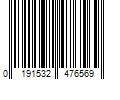 0 191532 476569